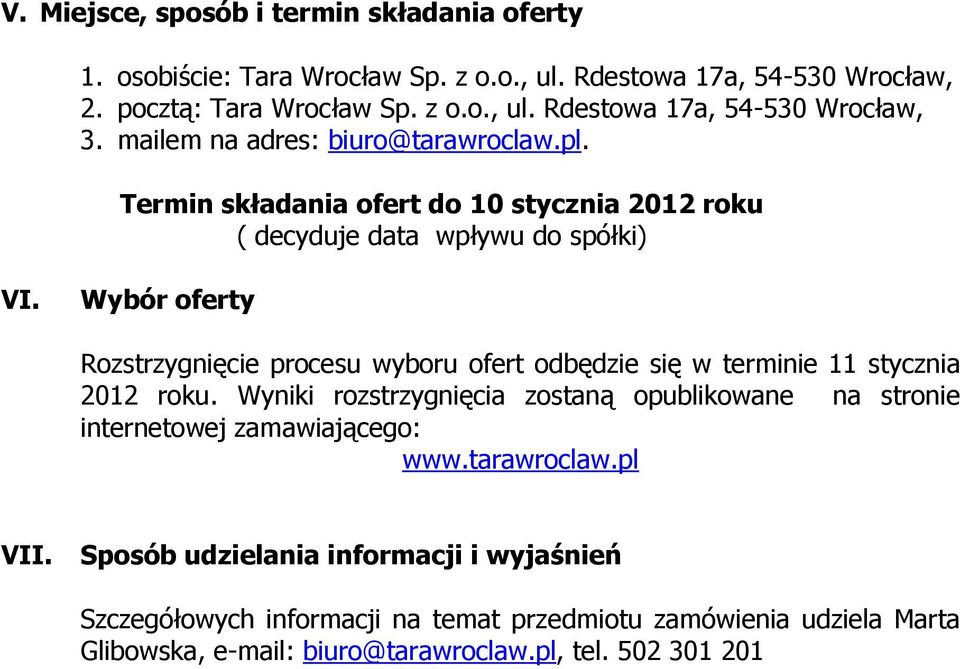 V. Miejsce, sposób i termin składania oferty

1. osobiście: Tara Wrocław Sp. z o.o., ul. Rdestowa 17a, 54-530 Wrocław,
2. pocztą: Tara Wrocław Sp. z o.o., ul. Rdestowa 17a, 54-530 Wrocław,
3. mailem na adres: biuro@tarawroclaw.pl.

Termin składania ofert do 10 stycznia 2012 roku
( decyduje data wpływu do spółki)

VI. Wybór oferty

Rozstrzygnięcie procesu wyboru ofert odbędzie się w terminie 11 stycznia 2012 roku. Wyniki rozstrzygnięcia zostaną opublikowane na stronie internetowej zamawiającego:
www.tarawroclaw.pl

VII. Sposób udzielania informacji i wyjaśnień

Szczegółowych informacji na temat przedmiotu zamówienia udziela Marta Glibowska, e-mail: biuro@tarawroclaw.pl, tel. 502 301 201